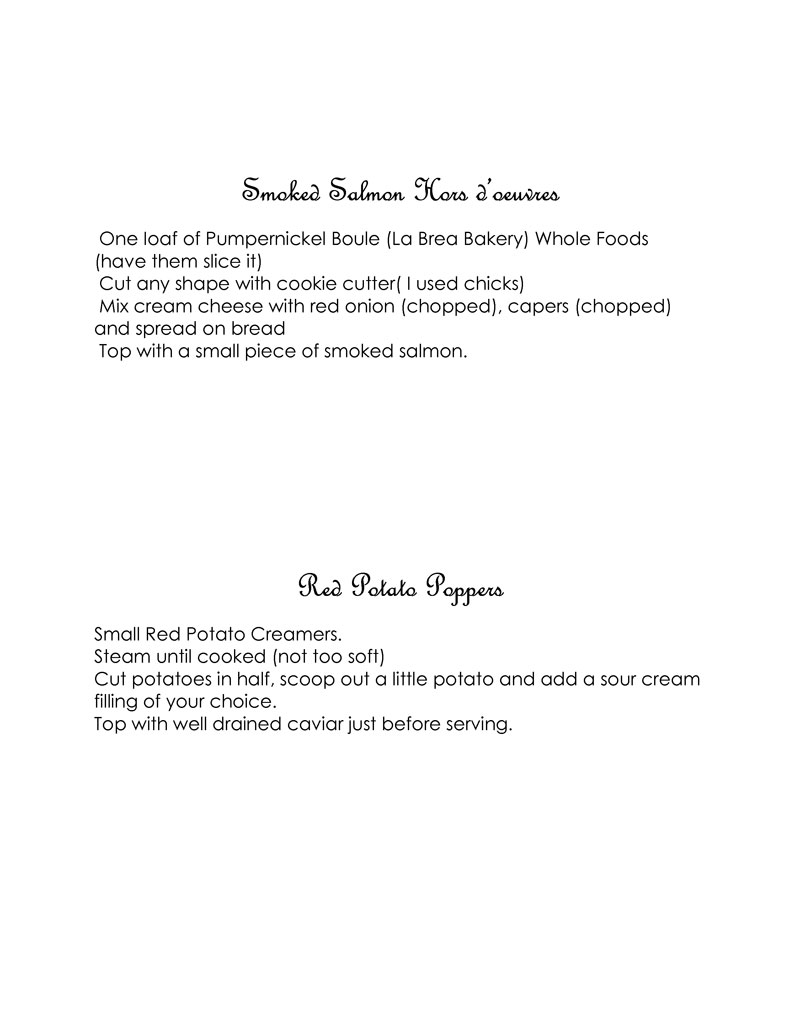 Smoked Salmon Hors d'oeuvres

One loaf of Pumpernickel Boule (La Brea Bakery) Whole Foods (have them slice it)
Cut any shape with cookie cutter( I used chicks)
Mix cream cheese with red onion (chopped), capers (chopped) and spread on bread
Top with a small piece of smoked salmon.

Red Potato Poppers

Small Red Potato Creamers.
Steam until cooked (not too soft)
Cut potatoes in half, scoop out a little potato and add a sour cream filling of your choice.
Top with well drained caviar just before serving.